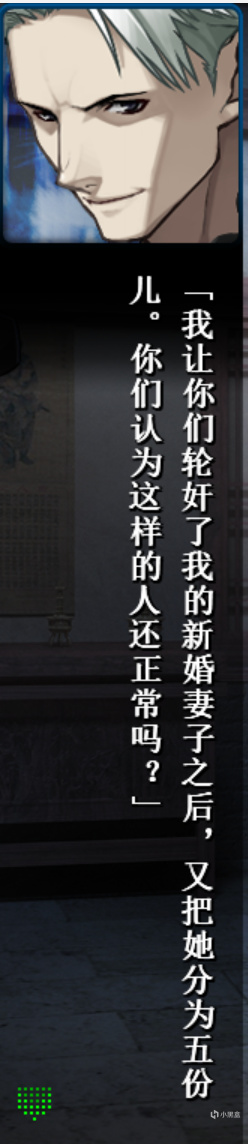 「我让你们轮奸了我的新婚妻子之后，又把她分为五份儿。你们认为这样的人还正常吗？」

小黑盒